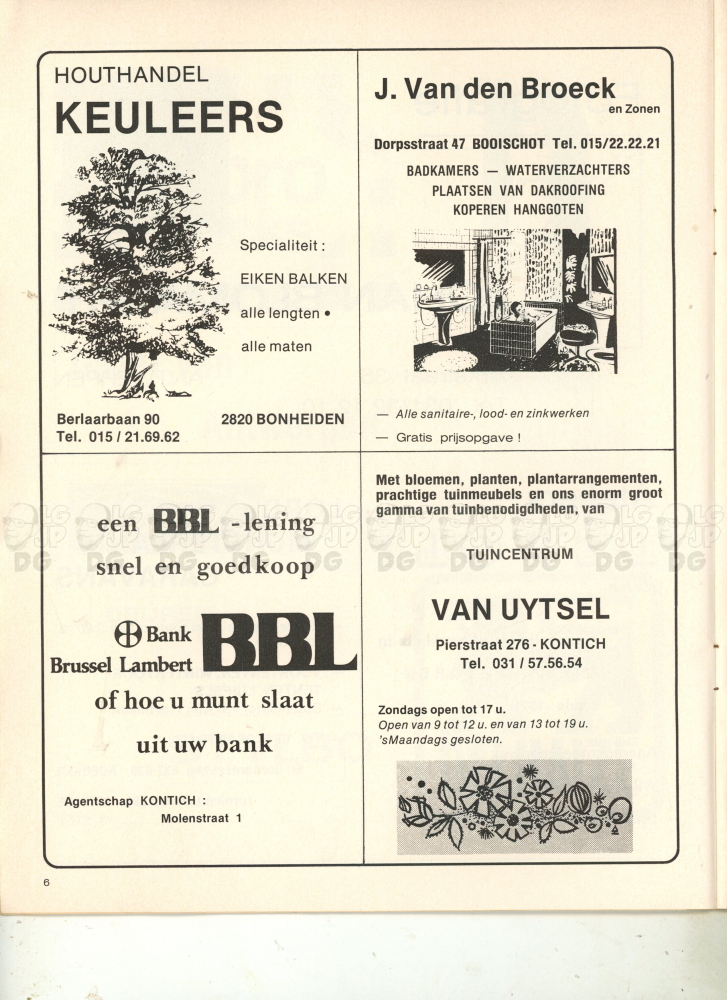 HOUTHANDEL
KEULEERS

Specialiteit :
EIKEN BALKEN
alle lengten •
alle maten

Berlaarbaan 90 2820 BONHEIDEN
Tel. 015 / 21.69.62

J. Van den Broeck
en Zonen

Dorpsstraat 47 BOOISCHOT Tel. 015/22.22.21

BADKAMERS — WATERVERZACHTERS
PLAATSEN VAN DAKROOFING
KOPEREN HANGGOTEN

— Alle sanitaire-, lood- en zinkwerken
— Gratis prijsopgave !

een BBL -lening
snel en goedkoop

Bank
Brussel Lambert BBL

of hoe u munt slaat
uit uw bank

Agentschap KONTICH :
Molenstraat 1

Met bloemen, planten, plantarrangementen, prachtige tuinmeubels en ons enorm groot gamma van tuinbenodigdheden, van

TUINCENTRUM

VAN UYTSEL

Pierstraat 276 - KONTICH
Tel. 031 / 57.56.54

Zondags open tot 17 u.
Open van 9 tot 12 u. en van 13 tot 19 u.
'sMaandags gesloten.

6